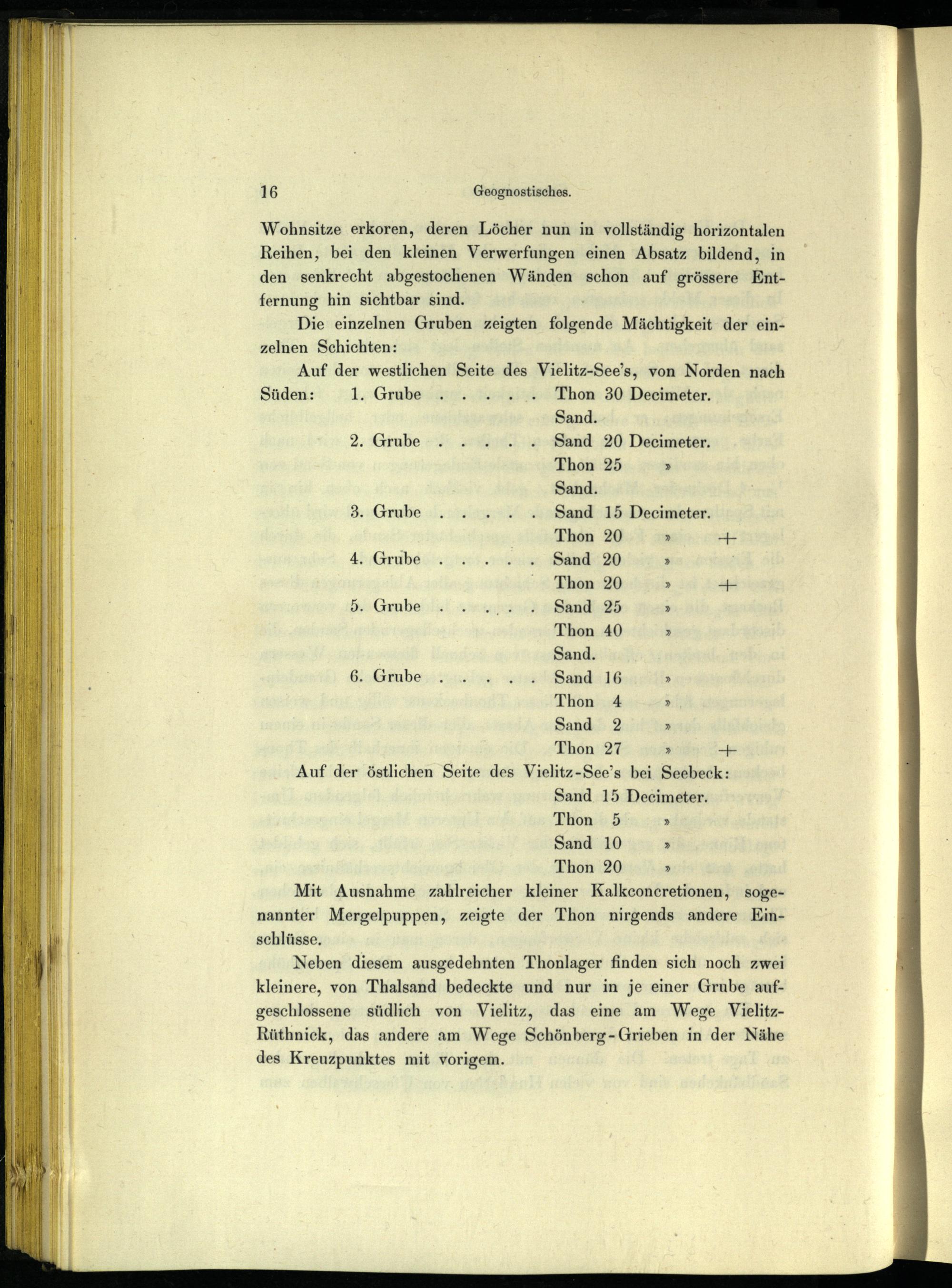 16 Geognostisches.

Wohnsitze erkoren, deren Löcher nun in vollständig horizontalen Reihen, bei den kleinen Verwerfungen einen Absatz bildend, in den senkrecht abgestochenen Wänden schon auf grössere Entfernung hin sichtbar sind.

Die einzelnen Gruben zeigten folgende Mächtigkeit der einzelnen Schichten:

Auf der westlichen Seite des Vielitz-See's, von Norden nach Süden: 1. Grube . . . . . Thon 30 Decimeter.
Sand.
2. Grube . . . . . Sand 20 Decimeter.
Thon 25 »
Sand.
3. Grube . . . . . Sand 15 Decimeter.
Thon 20 » +
4. Grube . . . . . Sand 20 »
Thon 20 » +
5. Grube . . . . . Sand 25 »
Thon 40 »
Sand.
6. Grube . . . . . Sand 16 »
Thon 4 »
Sand 2 »
Thon 27 » +

Auf der östlichen Seite des Vielitz-See's bei Seebeck:
Sand 15 Decimeter.
Thon 5 »
Sand 10 »
Thon 20 »

Mit Ausnahme zahlreicher kleiner Kalkconcretionen, sogenannter Mergelpuppen, zeigte der Thon nirgends andere Einschlüsse.

Neben diesem ausgedehnten Thonlager finden sich noch zwei kleinere, von Thalsand bedeckte und nur in je einer Grube aufgeschlossene südlich von Vielitz, das eine am Wege Vielitz-Rüthnick, das andere am Wege Schönberg-Grieben in der Nähe des Kreuzpunktes mit vorigem.